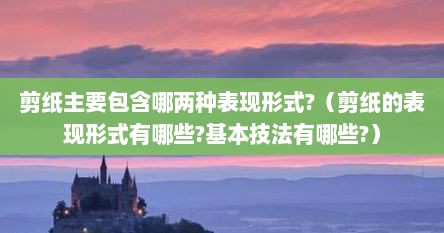 剪纸主要包含哪两种表现形式?（剪纸的表现形式有哪些?基本技法有哪些?）